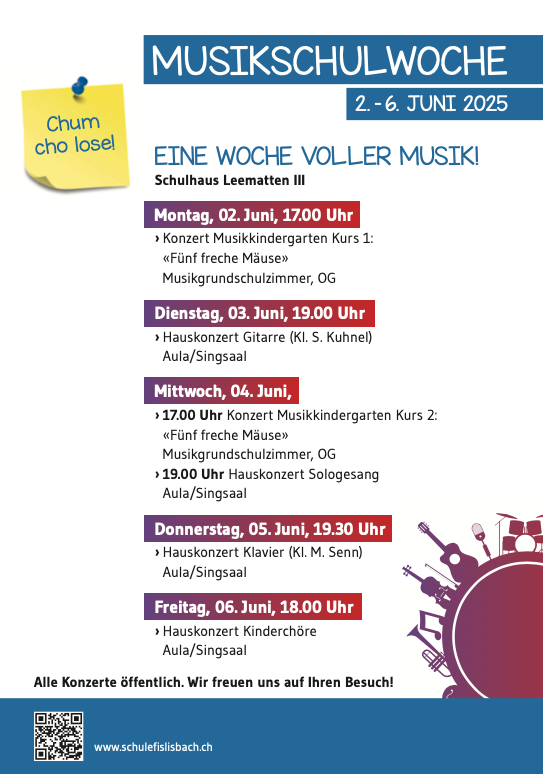 MUSIKSCHULWOCHE

2. - 6. JUNI 2025

Chum cho lose!

EINE WOCHE VOLLER MUSIK!

Schulhaus Leematten III

Montag, 02. Juni, 17.00 Uhr

› Konzert Musikkindergarten Kurs 1: «Fünf freche Mäuse» Musikgrundschulzimmer, OG

Dienstag, 03. Juni, 19.00 Uhr

› Hauskonzert Gitarre (Kl. S. Kuhnel) Aula/Singsaal

Mittwoch, 04. Juni,

› 17.00 Uhr Konzert Musikkindergarten Kurs 2: «Fünf freche Mäuse» Musikgrundschulzimmer, OG

› 19.00 Uhr Hauskonzert Sologesang Aula/Singsaal

Donnerstag, 05. Juni, 19.30 Uhr

› Hauskonzert Klavier (Kl. M. Senn) Aula/Singsaal

Freitag, 06. Juni, 18.00 Uhr

› Hauskonzert Kinderchöre Aula/Singsaal

Alle Konzerte öffentlich. Wir freuen uns auf Ihren Besuch!

www.schulefislisbach.ch